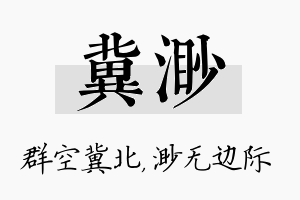 冀渺

群空冀北，渺无边际